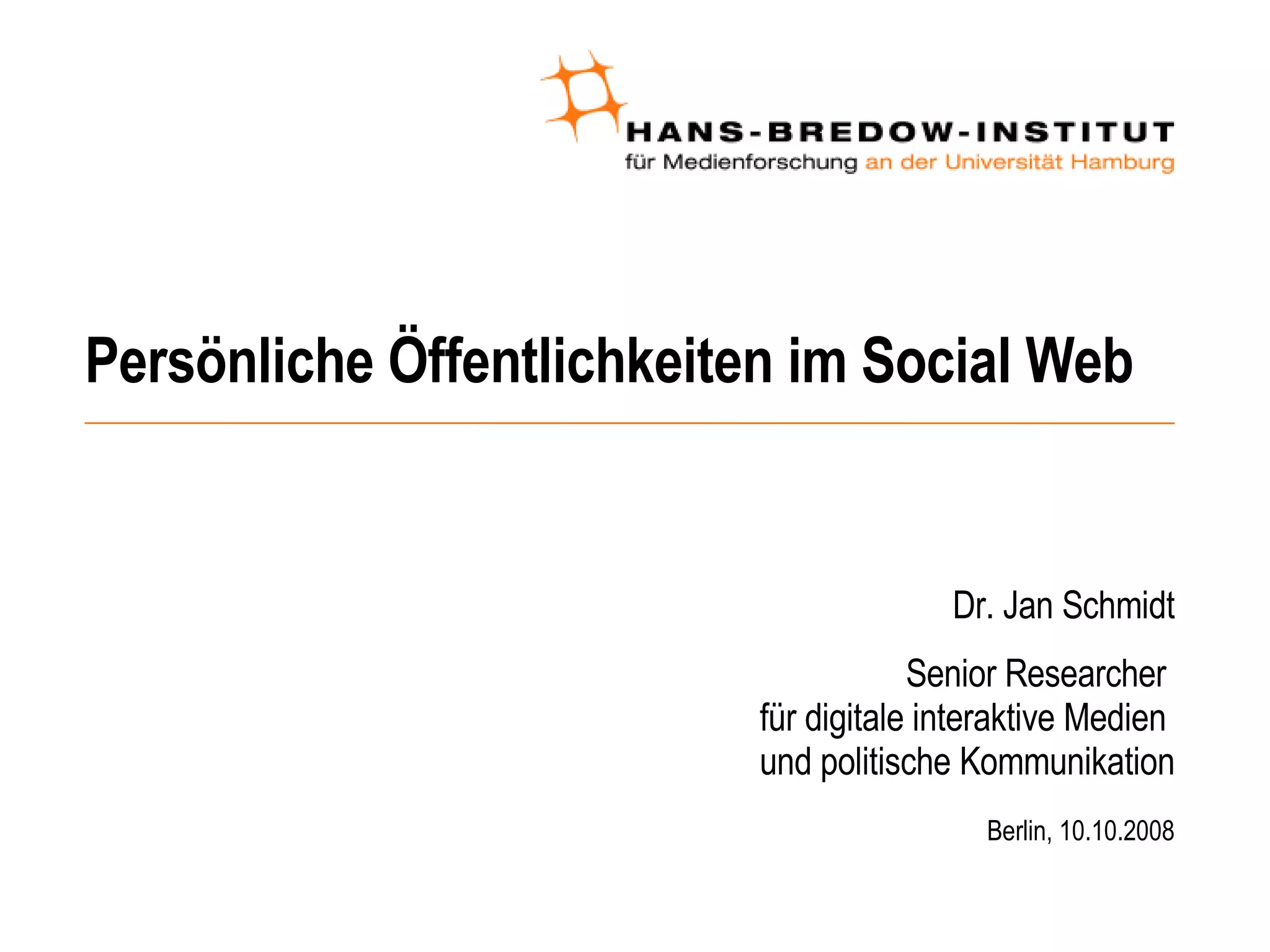 HANS-BREDOW-INSTITUT
für Medienforschung an der Universität Hamburg

Persönliche Öffentlichkeiten im Social Web

Dr. Jan Schmidt

Senior Researcher
für digitale interaktive Medien
und politische Kommunikation

Berlin, 10.10.2008